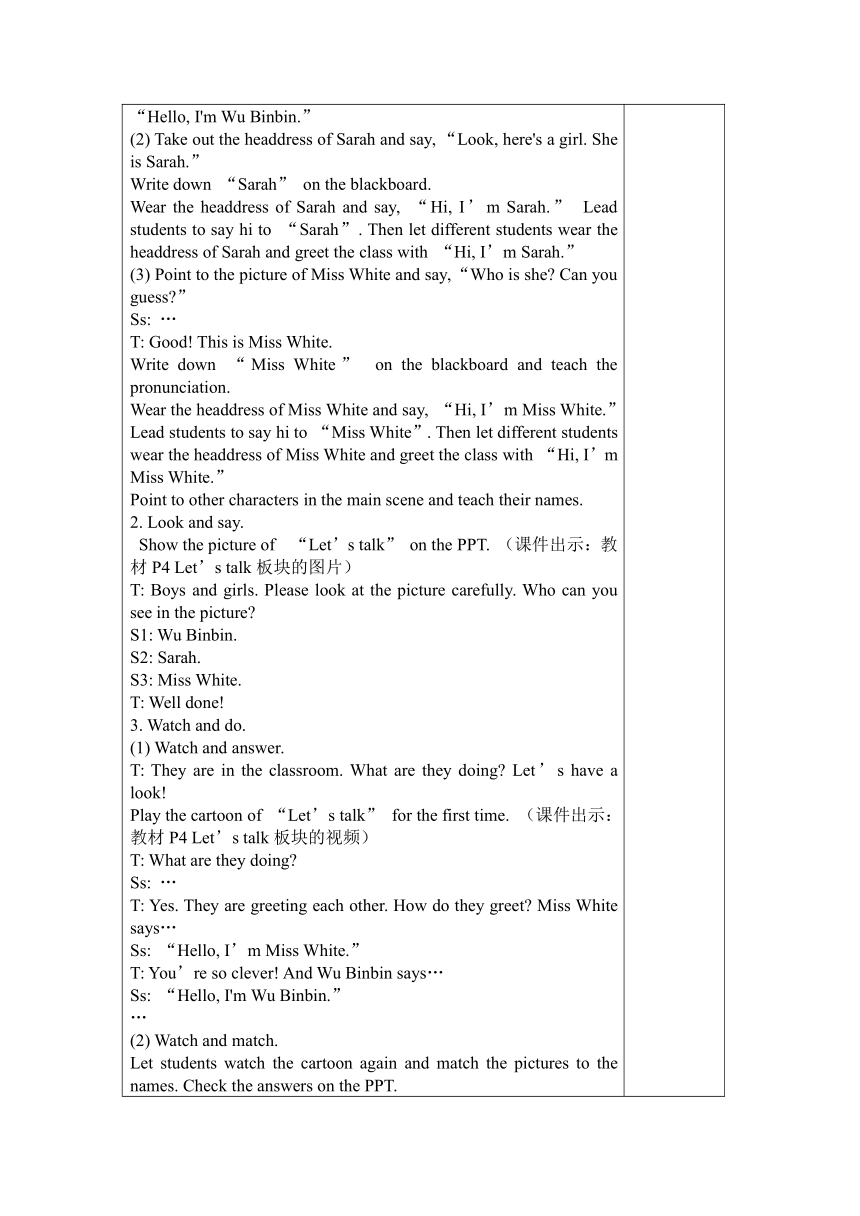 “Hello, I'm Wu Binbin.”
(2) Take out the headdress of Sarah and say, “Look, here's a girl. She is Sarah.”
Write down “Sarah” on the blackboard.
Wear the headdress of Sarah and say, “Hi, I’m Sarah.” Lead students to say hi to “Sarah”. Then let different students wear the headdress of Sarah and greet the class with “Hi, I’m Sarah.”
(3) Point to the picture of Miss White and say, “Who is she? Can you guess?”
Ss: …
T: Good! This is Miss White.
Write down “Miss White” on the blackboard and teach the pronunciation.
Wear the headdress of Miss White and say, “Hi, I’m Miss White.” Lead students to say hi to “Miss White”. Then let different students wear the headdress of Miss White and greet the class with “Hi, I’m Miss White.”
Point to other characters in the main scene and teach their names.
2. Look and say.
Show the picture of “Let’s talk” on the PPT. (课件出示：教材 P4 Let’s talk 板块的图片)
T: Boys and girls. Please look at the picture carefully. Who can you see in the picture?
S1: Wu Binbin.
S2: Sarah.
S3: Miss White.
T: Well done!
3. Watch and do.
(1) Watch and answer.
T: They are in the classroom. What are they doing? Let’s have a look!
Play the cartoon of “Let’s talk” for the first time. (课件出示：教材 P4 Let’s talk 板块的视频)
T: What are they doing?
Ss: …
T: Yes. They are greeting each other. How do they greet? Miss White says…
Ss: “Hello, I’m Miss White.”
T: You’re so clever! And Wu Binbin says…
Ss: “Hello, I'm Wu Binbin.”
…
(2) Watch and match.
Let students watch the cartoon again and match the pictures to the names. Check the answers on the PPT.